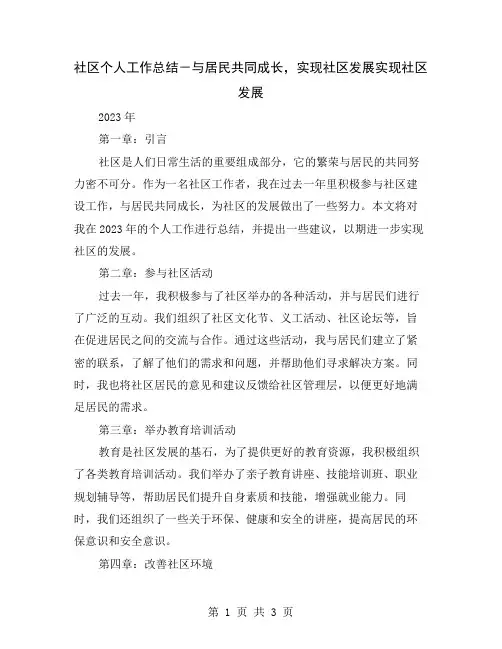 社区个人工作总结－与居民共同成长，实现社区发展实现社区发展

2023年

第一章：引言

社区是人们日常生活的重要组成部分，它的繁荣与居民的共同努力密不可分。作为一名社区工作者，我在过去一年里积极参与社区建设工作，与居民共同成长，为社区的发展做出了一些努力。本文将对我在2023年的个人工作进行总结，并提出一些建议，以期进一步实现社区的发展。

第二章：参与社区活动

过去一年，我积极参与了社区举办的各种活动，并与居民们进行了广泛的互动。我们组织了社区文化节、义工活动、社区论坛等，旨在促进居民之间的交流与合作。通过这些活动，我与居民们建立了紧密的联系，了解了他们的需求和问题，并帮助他们寻求解决方案。同时，我也将社区居民的意见和建议反馈给社区管理层，以便更好地满足居民的需求。

第三章：举办教育培训活动

教育是社区发展的基石，为了提供更好的教育资源，我积极组织了各类教育培训活动。我们举办了亲子教育讲座、技能培训班、职业规划辅导等，帮助居民们提升自身素质和技能，增强就业能力。同时，我们还组织了一些关于环保、健康和安全的讲座，提高居民的环保意识和安全意识。

第四章：改善社区环境

第 1 页 共 3 页